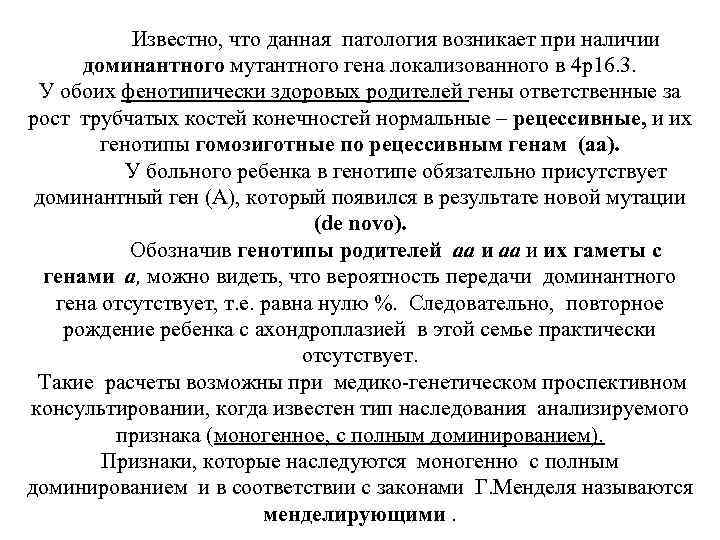 Известно, что данная патология возникает при наличии доминантного мутантного гена локализованного в 4р16.3.
У обоих фенотипически здоровых родителей гены ответственные за рост трубчатых костей конечностей нормальные – рецессивные, и их генотипы гомозиготные по рецессивным генам (аа).
У больного ребенка в генотипе обязательно присутствует доминантный ген (А), который появился в результате новой мутации (de novo).
Обозначив генотипы родителей аа и аа и их гаметы с генами а, можно видеть, что вероятность передачи доминантного гена отсутствует, т.е. равна нулю %. Следовательно, повторное рождение ребенка с ахондроплазией в этой семье практически отсутствует.
Такие расчеты возможны при медико-генетическом проспективном консультировании, когда известен тип наследования анализируемого признака (моногенное, с полным доминированием).
Признаки, которые наследуются моногенно с полным доминированием и в соответствии с законами Г.Менделя называются менделирующими .